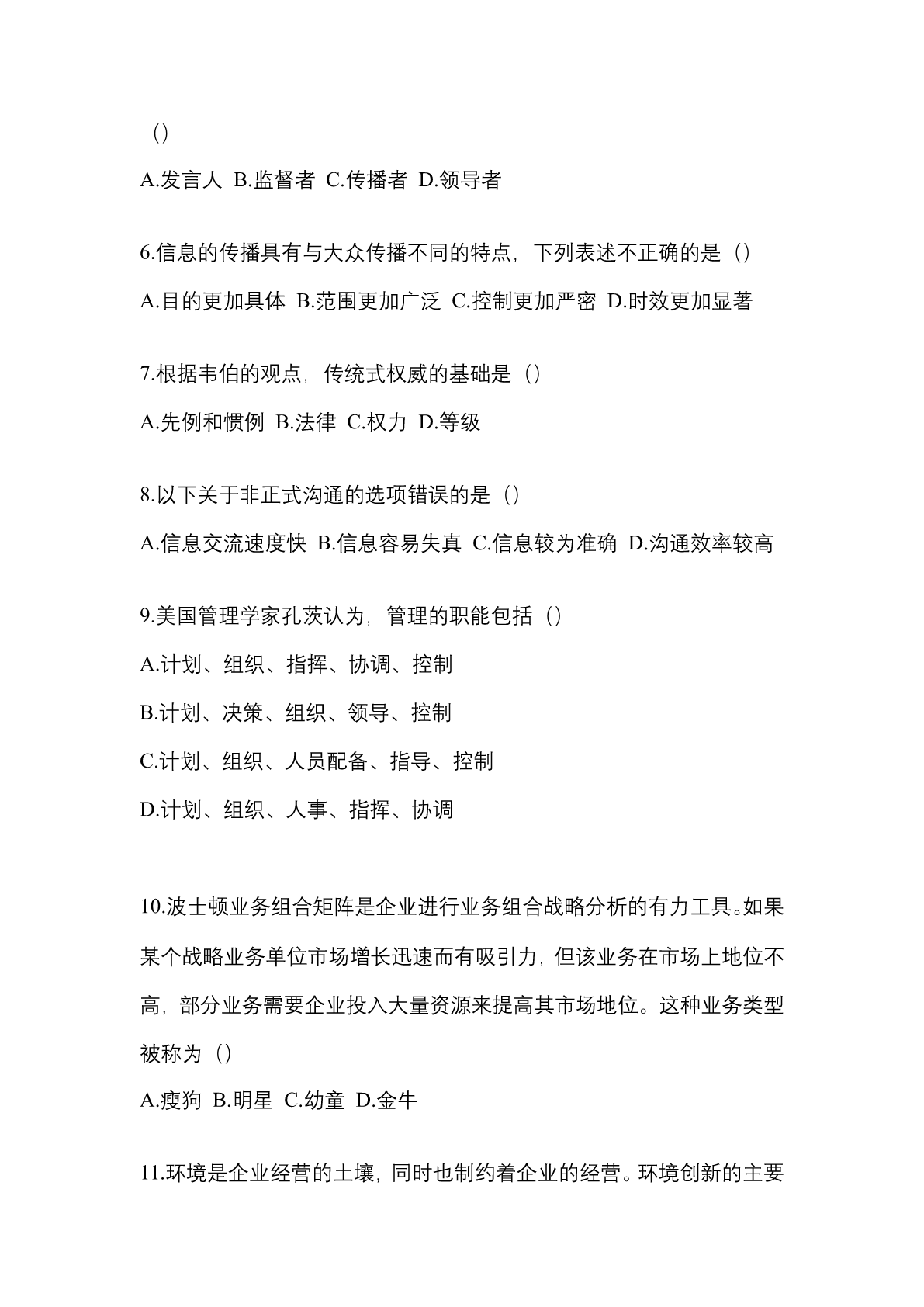 ()

A.发言人 B.监督者 C.传播者 D.领导者

6.信息的传播具有与大众传播不同的特点，下列表述不正确的是（）

A.目的更加具体 B.范围更加广泛 C.控制更加严密 D.时效更加显著

7.根据韦伯的观点，传统式权威的基础是（）

A.先例和惯例 B.法律 C.权力 D.等级

8.以下关于非正式沟通的选项错误的是（）

A.信息交流速度快 B.信息容易失真 C.信息较为准确 D.沟通效率较高

9.美国管理学家孔茨认为，管理的职能包括（）

A.计划、组织、指挥、协调、控制

B.计划、决策、组织、领导、控制

C.计划、组织、人员配备、指导、控制

D.计划、组织、人事、指挥、协调

10.波士顿业务组合矩阵是企业进行业务组合战略分析的有力工具。如果某个战略业务单位市场增长迅速而有吸引力，但该业务在市场上地位不高，部分业务需要企业投入大量资源来提高其市场地位。这种业务类型被称为（）

A.瘦狗 B.明星 C.幼童 D.金牛

11.环境是企业经营的土壤，同时也制约着企业的经营。环境创新的主要